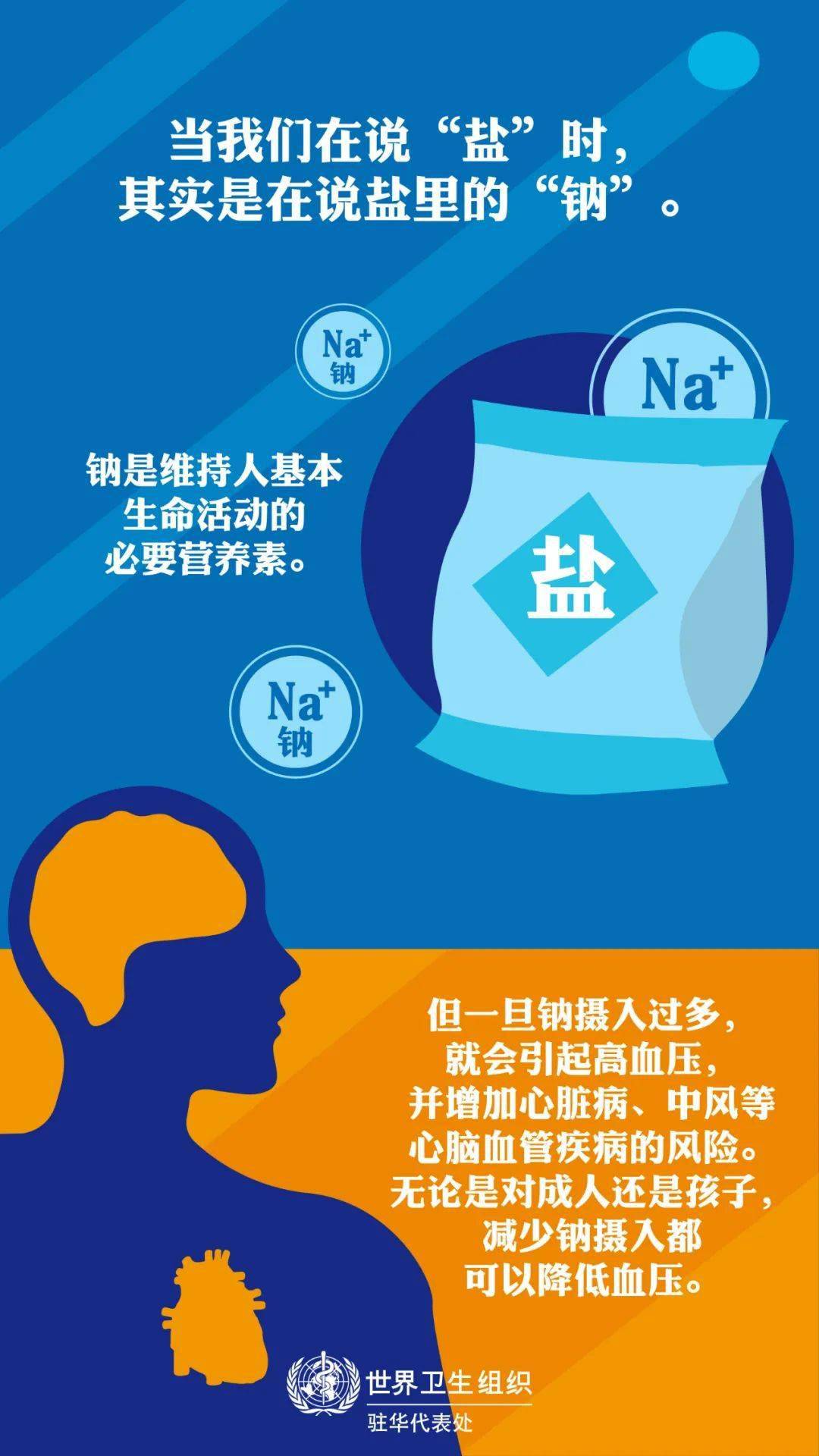 当我们在说“盐”时，其实是在说盐里的“钠”。

$Na^+$
钠

$Na^+$

钠是维持人基本生命活动的必要营养素。

盐

$Na^+$
钠

但一旦钠摄入过多，就会引起高血压，并增加心脏病、中风等心脑血管疾病的风险。无论是对成人还是孩子，减少钠摄入都可以降低血压。

世界卫生组织
驻华代表处